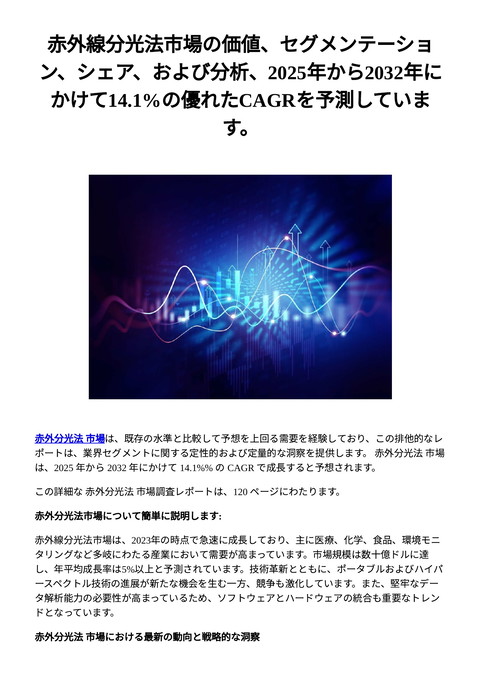 赤外線分光法市場の価値、セグメンテーション、シェア、および分析、2025年から2032年にかけて14.1%の優れたCAGRを予測しています。

赤外分光法 市場は、既存の水準と比較して予想を上回る需要を経験しており、この排他的なレポートは、業界セグメントに関する定性的および定量的な洞察を提供します。 赤外分光法 市場は、2025 年から 2032 年にかけて 14.1%% の CAGR で成長すると予想されます。

この詳細な 赤外分光法 市場調査レポートは、120 ページにわたります。

赤外分光法市場について簡単に説明します:

赤外線分光法市場は、2023年の時点で急速に成長しており、主に医療、化学、食品、環境モニタリングなど多岐にわたる産業において需要が高まっています。市場規模は数十億ドルに達し、年平均成長率は5%以上と予測されています。技術革新とともに、ポータブルおよびハイパースペクトル技術の進展が新たな機会を生む一方、競争も激化しています。また、堅牢なデータ解析能力の必要性が高まっているため、ソフトウェアとハードウェアの統合も重要なトレンドとなっています。

赤外分光法 市場における最新の動向と戦略的な洞察